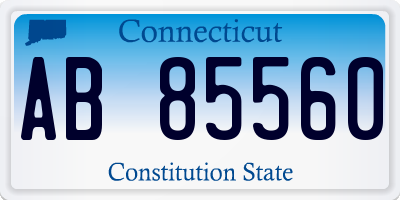 Connecticut

AB 85560

Constitution State